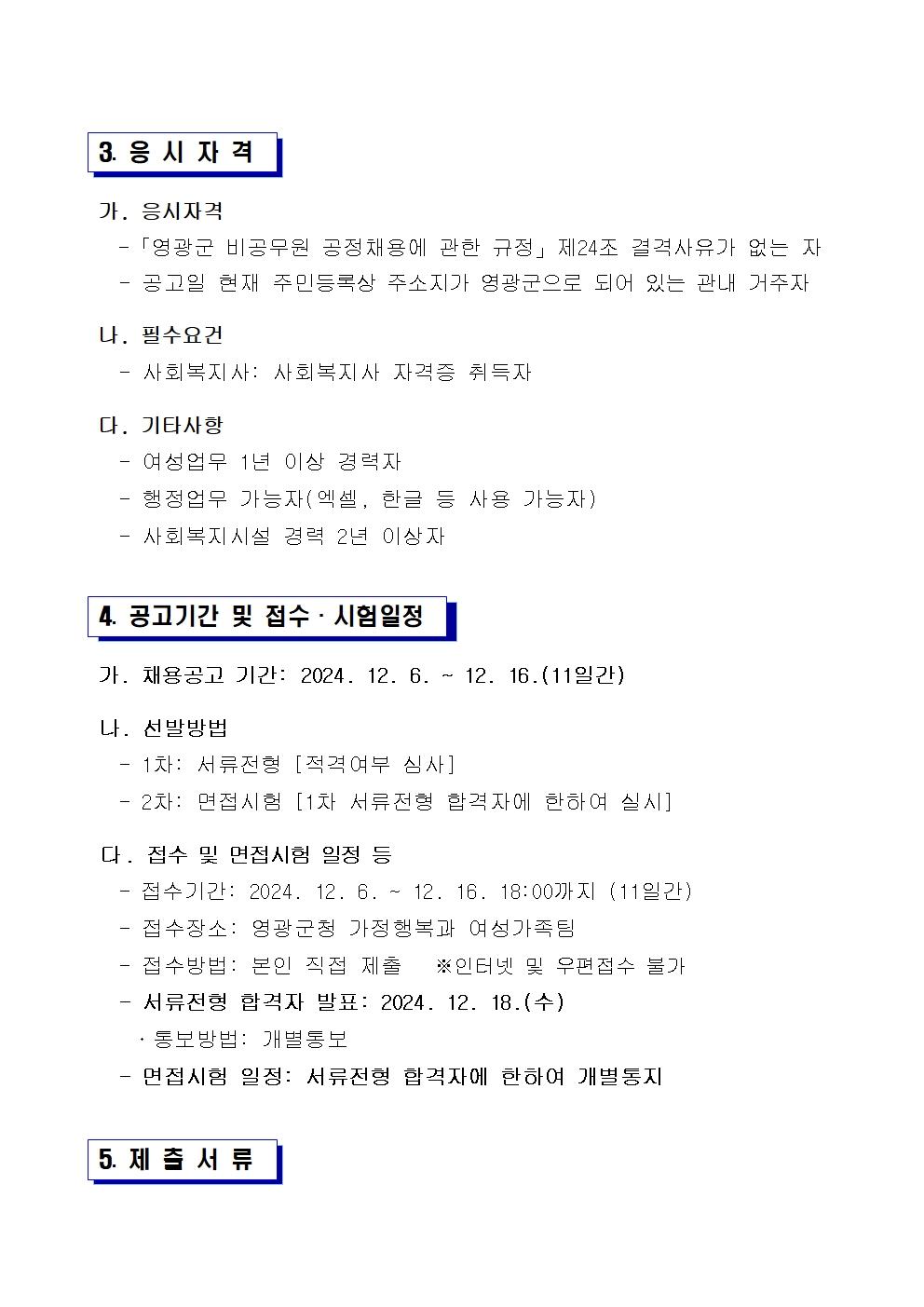 3. 응 시 자 격

가. 응시자격

-「영광군 비공무원 공정채용에 관한 규정」제24조 결격사유가 없는 자

- 공고일 현재 주민등록상 주소지가 영광군으로 되어 있는 관내 거주자

나. 필수요건

- 사회복지사: 사회복지사 자격증 취득자

다. 기타사항

- 여성업무 1년 이상 경력자

- 행정업무 가능자(엑셀, 한글 등 사용 가능자)

- 사회복지시설 경력 2년 이상자

4. 공고기간 및 접수 · 시험일정

가. 채용공고 기간: 2024. 12. 6. ~ 12. 16.(11일간)

나. 선발방법

- 1차: 서류전형 [적격여부 심사]

- 2차: 면접시험 [1차 서류전형 합격자에 한하여 실시]

다. 접수 및 면접시험 일정 등

- 접수기간: 2024. 12. 6. ~ 12. 16. 18:00까지 (11일간)

- 접수장소: 영광군청 가정행복과 여성가족팀

- 접수방법: 본인 직접 제출 ※인터넷 및 우편접수 불가

- 서류전형 합격자 발표: 2024. 12. 18.(수)

· 통보방법: 개별통보

- 면접시험 일정: 서류전형 합격자에 한하여 개별통지

5. 제 출 서 류